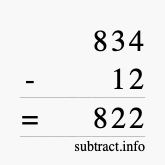 834
- 12
= 822
subtract.info